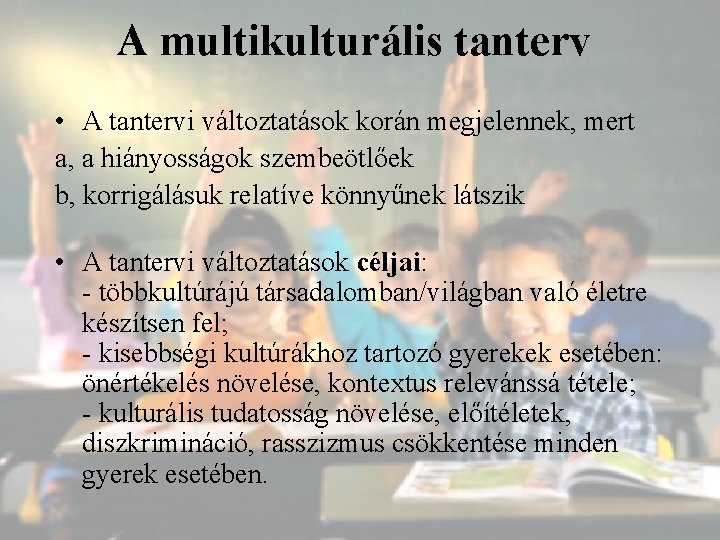 A multikulturális tanterv

• A tantervi változtatások korán megjelennek, mert

a, a hiányosságok szembeötlőek

b, korrigálásuk relatíve könnyűnek látszik

• A tantervi változtatások céljai:

- többkultúrájú társadalomban/világban való életre készítsen fel;

- kisebbségi kultúrákhoz tartozó gyerekek esetében: önértékelés növelése, kontextus relevánssá tétele;

- kulturális tudatosság növelése, előítéletek, diszkrimináció, rasszizmus csökkentése minden gyerek esetében.